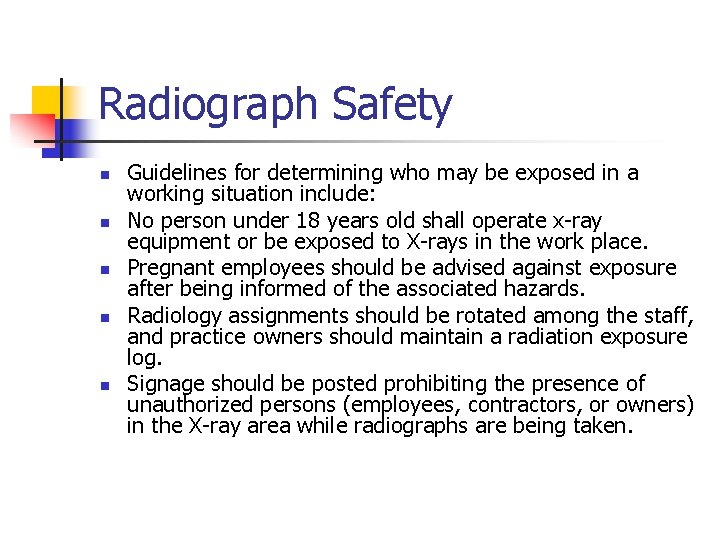 Radiograph Safety

- Guidelines for determining who may be exposed in a working situation include:
- No person under 18 years old shall operate x-ray equipment or be exposed to X-rays in the work place.
- Pregnant employees should be advised against exposure after being informed of the associated hazards.
- Radiology assignments should be rotated among the staff, and practice owners should maintain a radiation exposure log.
- Signage should be posted prohibiting the presence of unauthorized persons (employees, contractors, or owners) in the X-ray area while radiographs are being taken.